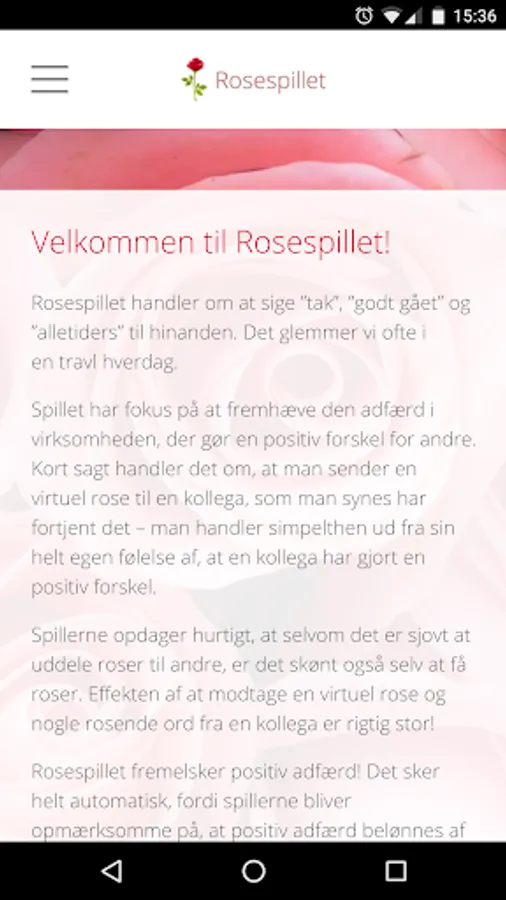 15:36

Rosespillet

Velkommen til Rosespillet!

Rosespillet handler om at sige "tak", "godt gået" og "alletiders" til hinanden. Det glemmer vi ofte i en travl hverdag.

Spillet har fokus på at fremhæve den adfærd i virksomheden, der gør en positiv forskel for andre. Kort sagt handler det om, at man sender en virtuel rose til en kollega, som man synes har fortjent det – man handler simpelthen ud fra sin helt egen følelse af, at en kollega har gjort en positiv forskel.

Spillerne opdager hurtigt, at selvom det er sjovt at uddele roser til andre, er det skønt også selv at få roser. Effekten af at modtage en virtuel rose og nogle rosende ord fra en kollega er rigtig stor!

Rosespillet fremelsker positiv adfærd! Det sker helt automatisk, fordi spillerne bliver opmærksomme på, at positiv adfærd belønnes af